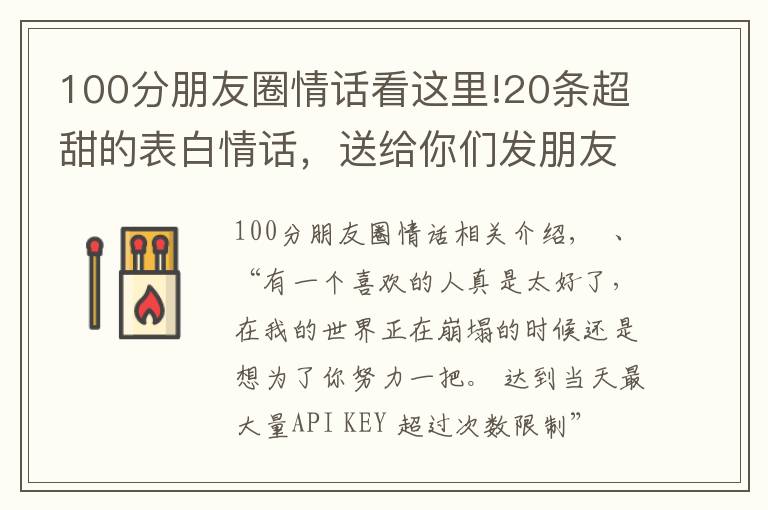 100分朋友圈情话看这里!20条超甜的表白情话，送给你们发朋友

100分朋友圈情话相关介绍，　、“有一个喜欢的人真是太好了，在我的世界正在崩塌的时候还是想为了你努力一把。 达到当天最大量API KEY 超过次数限制”